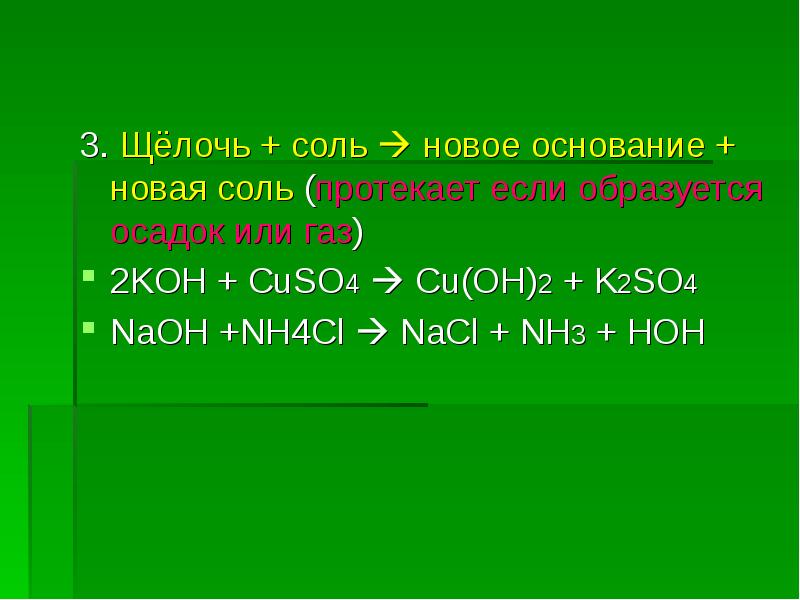 3. Щёлочь + соль → новое основание + новая соль (протекает если образуется осадок или газ)

- $2KOH + CuSO_4 \rightarrow Cu(OH)_2 + K_2SO_4$
- $NaOH + NH4Cl \rightarrow NaCl + NH_3 + HOH$